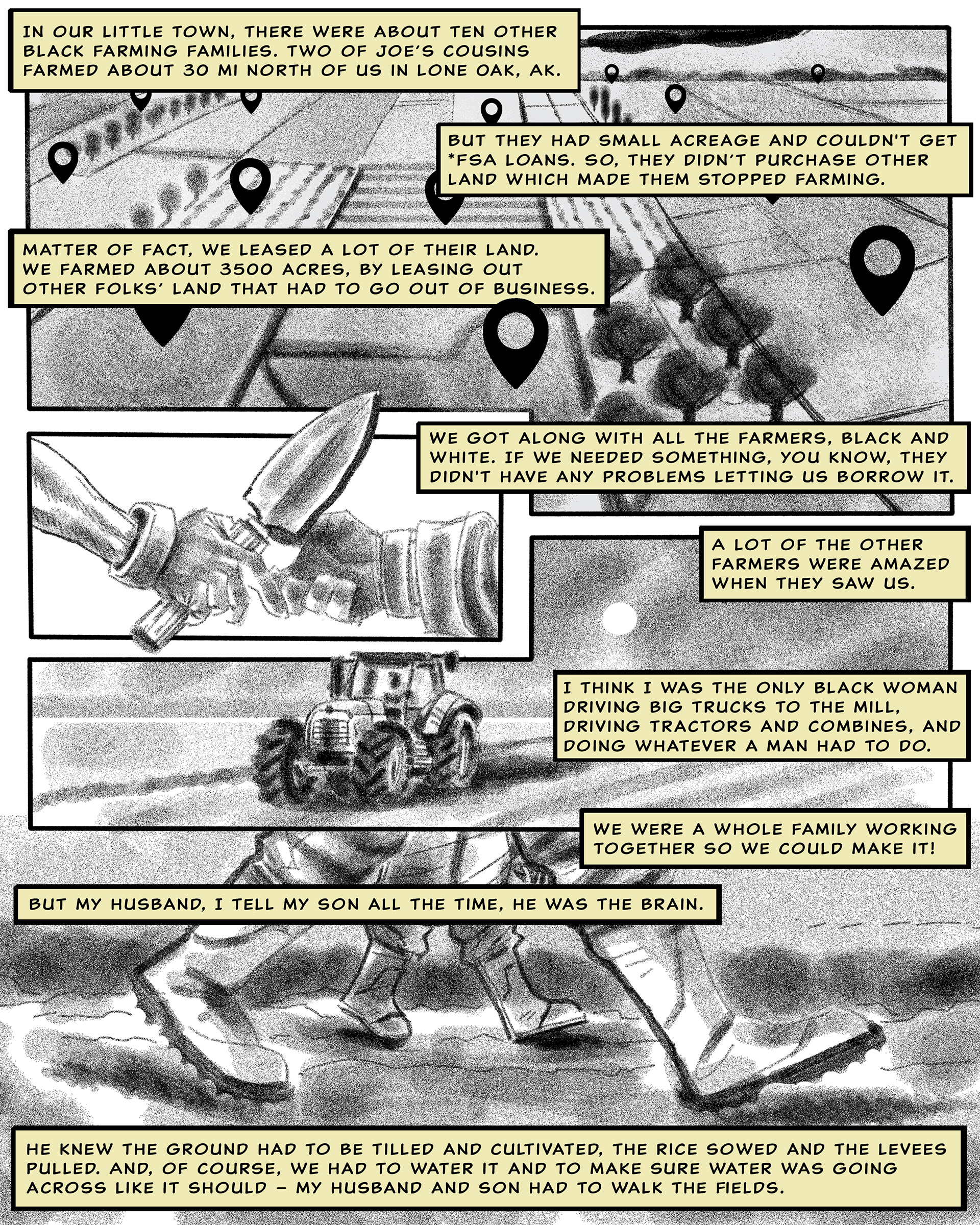 IN OUR LITTLE TOWN, THERE WERE ABOUT TEN OTHER BLACK FARMING FAMILIES. TWO OF JOE'S COUSINS FARMED ABOUT 30 MI NORTH OF US IN LONE OAK, AK.

BUT THEY HAD SMALL ACREAGE AND COULDN'T GET *FSA LOANS. SO, THEY DIDN'T PURCHASE OTHER LAND WHICH MADE THEM STOPPED FARMING.

MATTER OF FACT, WE LEASED A LOT OF THEIR LAND. WE FARMED ABOUT 3500 ACRES, BY LEASING OUT OTHER FOLKS' LAND THAT HAD TO GO OUT OF BUSINESS.

WE GOT ALONG WITH ALL THE FARMERS, BLACK AND WHITE. IF WE NEEDED SOMETHING, YOU KNOW, THEY DIDN'T HAVE ANY PROBLEMS LETTING US BORROW IT.

A LOT OF THE OTHER FARMERS WERE AMAZED WHEN THEY SAW US.

I THINK I WAS THE ONLY BLACK WOMAN DRIVING BIG TRUCKS TO THE MILL, DRIVING TRACTORS AND COMBINES, AND DOING WHATEVER A MAN HAD TO DO.

WE WERE A WHOLE FAMILY WORKING TOGETHER SO WE COULD MAKE IT!

BUT MY HUSBAND, I TELL MY SON ALL THE TIME, HE WAS THE BRAIN.

HE KNEW THE GROUND HAD TO BE TILLED AND CULTIVATED, THE RICE SOWED AND THE LEVEES PULLED. AND, OF COURSE, WE HAD TO WATER IT AND TO MAKE SURE WATER WAS GOING ACROSS LIKE IT SHOULD – MY HUSBAND AND SON HAD TO WALK THE FIELDS.